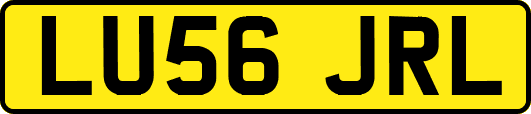 LU56 JRL